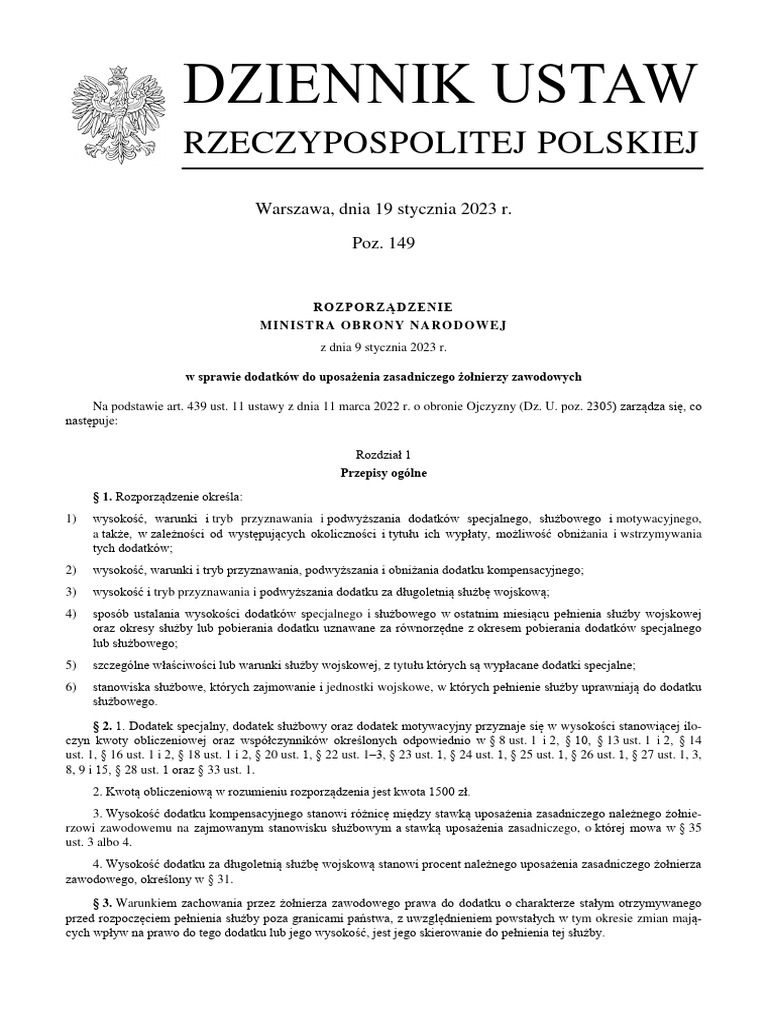 DZIENNIK USTAW
RZECZYPOSPOLITEJ POLSKIEJ

Warszawa, dnia 19 stycznia 2023 r.

Poz. 149

ROZPORZĄDZENIE
MINISTRA OBRONY NARODOWEJ

z dnia 9 stycznia 2023 r.

w sprawie dodatków do uposażenia zasadniczego żołnierzy zawodowych

Na podstawie art. 439 ust. 11 ustawy z dnia 11 marca 2022 r. o obronie Ojczyzny (Dz. U. poz. 2305) zarządza się, co następuje:

Rozdział 1
Przepisy ogólne

§ 1. Rozporządzenie określa:

1) wysokość, warunki i tryb przyznawania i podwyższania dodatków specjalnego, służbowego i motywacyjnego, a także, w zależności od występujących okoliczności i tytułu ich wypłaty, możliwość obniżania i wstrzymywania tych dodatków;

2) wysokość, warunki i tryb przyznawania, podwyższania i obniżania dodatku kompensacyjnego;

3) wysokość i tryb przyznawania i podwyższania dodatku za długoletnią służbę wojskową;

4) sposób ustalania wysokości dodatków specjalnego i służbowego w ostatnim miesiącu pełnienia służby wojskowej oraz okresy służby lub pobierania dodatku uznawane za równorzędne z okresem pobierania dodatków specjalnego lub służbowego;

5) szczególne właściwości lub warunki służby wojskowej, z tytułu których są wypłacane dodatki specjalne;

6) stanowiska służbowe, których zajmowanie i jednostki wojskowe, w których pełnienie służby uprawniają do dodatku służbowego.

§ 2. 1. Dodatek specjalny, dodatek służbowy oraz dodatek motywacyjny przyznaje się w wysokości stanowiącej iloczyn kwoty obliczeniowej oraz współczynników określonych odpowiednio w § 8 ust. 1 i 2, § 10, § 13 ust. 1 i 2, § 14 ust. 1, § 16 ust. 1 i 2, § 18 ust. 1 i 2, § 20 ust. 1, § 22 ust. 1–3, § 23 ust. 1, § 24 ust. 1, § 25 ust. 1, § 26 ust. 1, § 27 ust. 1, 3, 8, 9 i 15, § 28 ust. 1 oraz § 33 ust. 1.

2. Kwotą obliczeniową w rozumieniu rozporządzenia jest kwota 1500 zł.

3. Wysokość dodatku kompensacyjnego stanowi różnicę między stawką uposażenia zasadniczego należnego żołnierzowi zawodowemu na zajmowanym stanowisku służbowym a stawką uposażenia zasadniczego, o której mowa w § 35 ust. 3 albo 4.

4. Wysokość dodatku za długoletnią służbę wojskową stanowi procent należnego uposażenia zasadniczego żołnierza zawodowego, określony w § 31.

§ 3. Warunkiem zachowania przez żołnierza zawodowego prawa do dodatku o charakterze stałym otrzymywanego przed rozpoczęciem pełnienia służby poza granicami państwa, z uwzględnieniem powstałych w tym okresie zmian mających wpływ na prawo do tego dodatku lub jego wysokość, jest jego skierowanie do pełnienia tej służby.